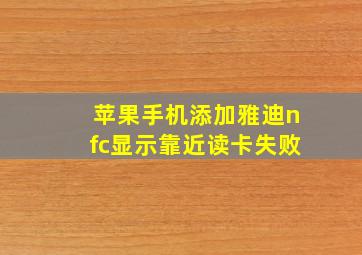 苹果手机添加雅迪nfc显示靠近读卡失败